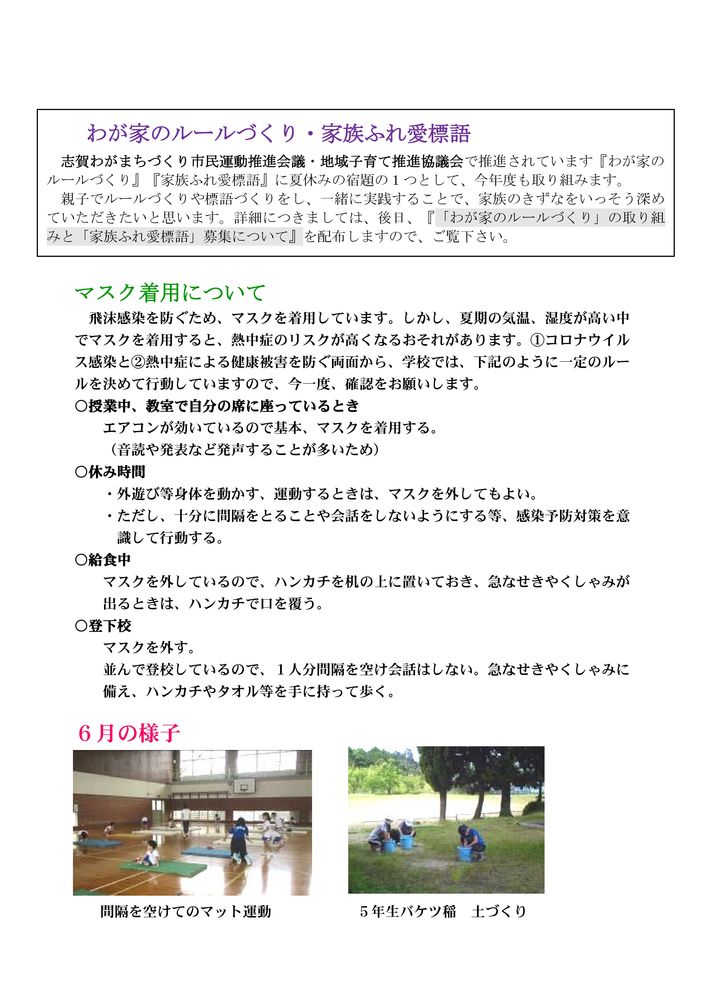 わが家のルールづくり・家族ふれ愛標語

志賀わがまちづくり市民運動推進会議・地域子育て推進協議会で推進されています『わが家のルールづくり』『家族ふれ愛標語』に夏休みの宿題の１つとして、今年度も取り組みます。
親子でルールづくりや標語づくりをし、一緒に実践することで、家族のきずなをいっそう深めていただきたいと思います。詳細につきましては、後日、『「わが家のルールづくり」の取り組みと「家族ふれ愛標語」募集について』を配布しますので、ご覧下さい。

マスク着用について

飛沫感染を防ぐため、マスクを着用しています。しかし、夏期の気温、湿度が高い中でマスクを着用すると、熱中症のリスクが高くなるおそれがあります。①コロナウイルス感染と②熱中症による健康被害を防ぐ両面から、学校では、下記のように一定のルールを決めて行動していますので、今一度、確認をお願いします。
○授業中、教室で自分の席に座っているとき
エアコンが効いているので基本、マスクを着用する。
（音読や発表など発声することが多いため）
○休み時間
・外遊び等身体を動かす、運動するときは、マスクを外してもよい。
・ただし、十分に間隔をとることや会話をしないようにする等、感染予防対策を意識して行動する。
○給食中
マスクを外しているので、ハンカチを机の上に置いておき、急なせきやくしゃみが出るときは、ハンカチで口を覆う。
○登下校
マスクを外す。
並んで登校しているので、１人分間隔を空け会話はしない。急なせきやくしゃみに備え、ハンカチやタオル等を手に持って歩く。

６月の様子

間隔を空けてのマット運動

５年生バケツ稲　土づくり